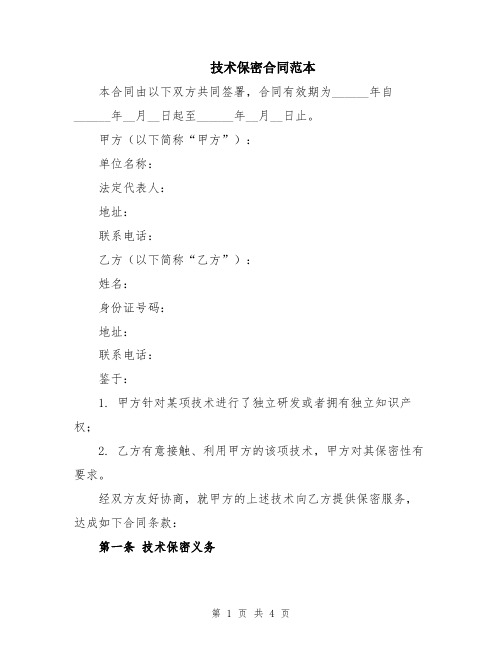 技术保密合同范本

本合同由以下双方共同签署，合同有效期为______年自______年__月__日起至______年__月__日止。

甲方（以下简称“甲方”）：

单位名称：

法定代表人：

地址：

联系电话：

乙方（以下简称“乙方”）：

姓名：

身份证号码：

地址：

联系电话：

鉴于：

1. 甲方针对某项技术进行了独立研发或者拥有独立知识产权；

2. 乙方有意接触、利用甲方的该项技术，甲方对其保密性有要求。

经双方友好协商，就甲方的上述技术向乙方提供保密服务，达成如下合同条款：

第一条 技术保密义务

第 1 页 共 4 页